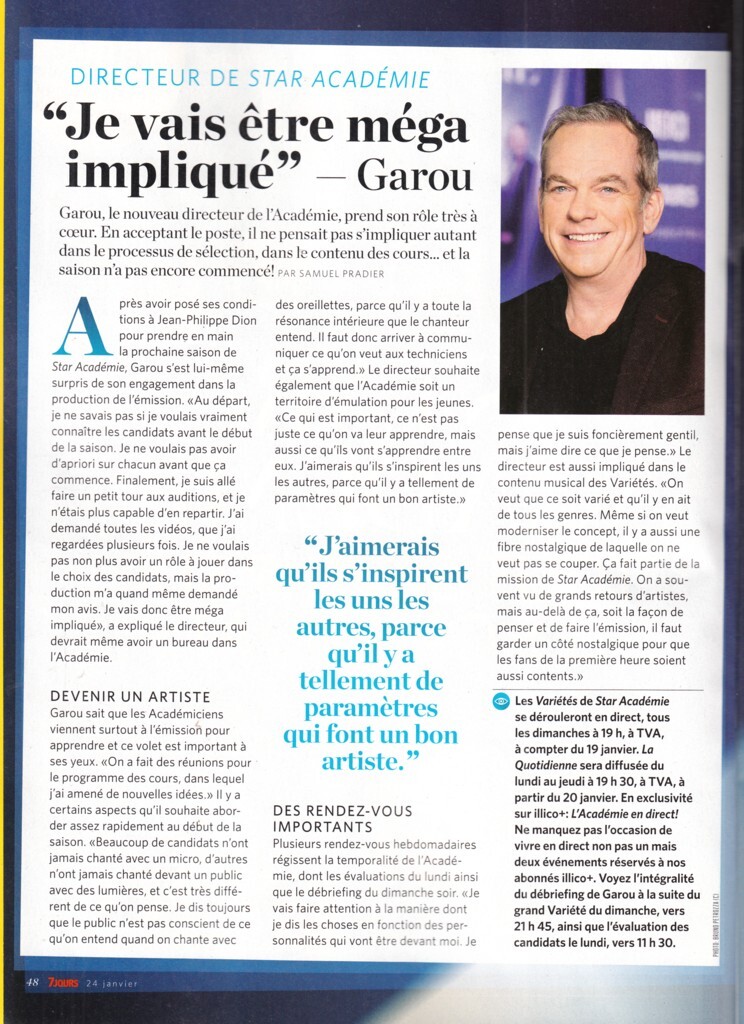 DIRECTEUR DE STAR ACADÉMIE

“Je vais être méga impliqué” — Garou

Garou, le nouveau directeur de l'Académie, prend son rôle très à cœur. En acceptant le poste, il ne pensait pas s'impliquer autant dans le processus de sélection, dans le contenu des cours... et la saison n'a pas encore commencé! PAR SAMUEL PRADIER

Après avoir posé ses conditions à Jean-Philippe Dion pour prendre en main la prochaine saison de Star Académie, Garou s'est lui-même surpris de son engagement dans la production de l'émission. «Au départ, je ne savais pas si je voulais vraiment connaître les candidats avant le début de la saison. Je ne voulais pas avoir d'apriori sur chacun avant que ça commence. Finalement, je suis allé faire un petit tour aux auditions, et je n'étais plus capable d'en repartir. J'ai demandé toutes les vidéos, que j'ai regardées plusieurs fois. Je ne voulais pas non plus avoir un rôle à jouer dans le choix des candidats, mais la production m'a quand même demandé mon avis. Je vais donc être méga impliqué», a expliqué le directeur, qui devrait même avoir un bureau dans l'Académie.

DEVENIR UN ARTISTE

Garou sait que les Académiciens viennent surtout à l'émission pour apprendre et ce volet est important à ses yeux. «On a fait des réunions pour le programme des cours, dans lequel j'ai amené de nouvelles idées.» Il y a certains aspects qu'il souhaite aborder assez rapidement au début de la saison. «Beaucoup de candidats n'ont jamais chanté avec un micro, d'autres n'ont jamais chanté devant un public avec des lumières, et c'est très différent de ce qu'on pense. Je dis toujours que le public n'est pas conscient de ce qu'on entend quand on chante avec des oreillettes, parce qu'il y a toute la résonance intérieure que le chanteur entend. Il faut donc arriver à communiquer ce qu'on veut aux techniciens et ça s'apprend.» Le directeur souhaite également que l'Académie soit un territoire d'émulation pour les jeunes. «Ce qui est important, ce n'est pas juste ce qu'on va leur apprendre, mais aussi ce qu'ils vont s'apprendre entre eux. J'aimerais qu'ils s'inspirent les uns les autres, parce qu'il y a tellement de paramètres qui font un bon artiste.»

“J'aimerais qu'ils s'inspirent les uns les autres, parce qu'il y a tellement de paramètres qui font un bon artiste.”

DES RENDEZ-VOUS IMPORTANTS

Plusieurs rendez-vous hebdomadaires régissent la temporalité de l'Académie, dont les évaluations du lundi ainsi que le débriefing du dimanche soir. «Je vais faire attention à la manière dont je dis les choses en fonction des personnalités qui vont être devant moi. Je pense que je suis foncièrement gentil, mais j'aime dire ce que je pense.» Le directeur est aussi impliqué dans le contenu musical des Variétés. «On veut que ce soit varié et qu'il y en ait de tous les genres. Même si on veut moderniser le concept, il y a aussi une fibre nostalgique de laquelle on ne veut pas se couper. Ça fait partie de la mission de Star Académie. On a souvent vu de grands retours d'artistes, mais au-delà de ça, soit la façon de penser et de faire l'émission, il faut garder un côté nostalgique pour que les fans de la première heure soient aussi contents.»

Les Variétés de Star Académie se dérouleront en direct, tous les dimanches à 19 h, à TVA, à compter du 19 janvier. La Quotidienne sera diffusée du lundi au jeudi à 19 h 30, à TVA, à partir du 20 janvier. En exclusivité sur illico+: L'Académie en direct! Ne manquez pas l'occasion de vivre en direct non pas un mais deux événements réservés à nos abonnés illico+. Voyez l'intégralité du débriefing de Garou à la suite du grand Variété du dimanche, vers 21 h 45, ainsi que l'évaluation des candidats le lundi, vers 11 h 30.

PHOTO: BRUNO PETROZZA (C)

48 7JOURS 24 janvier